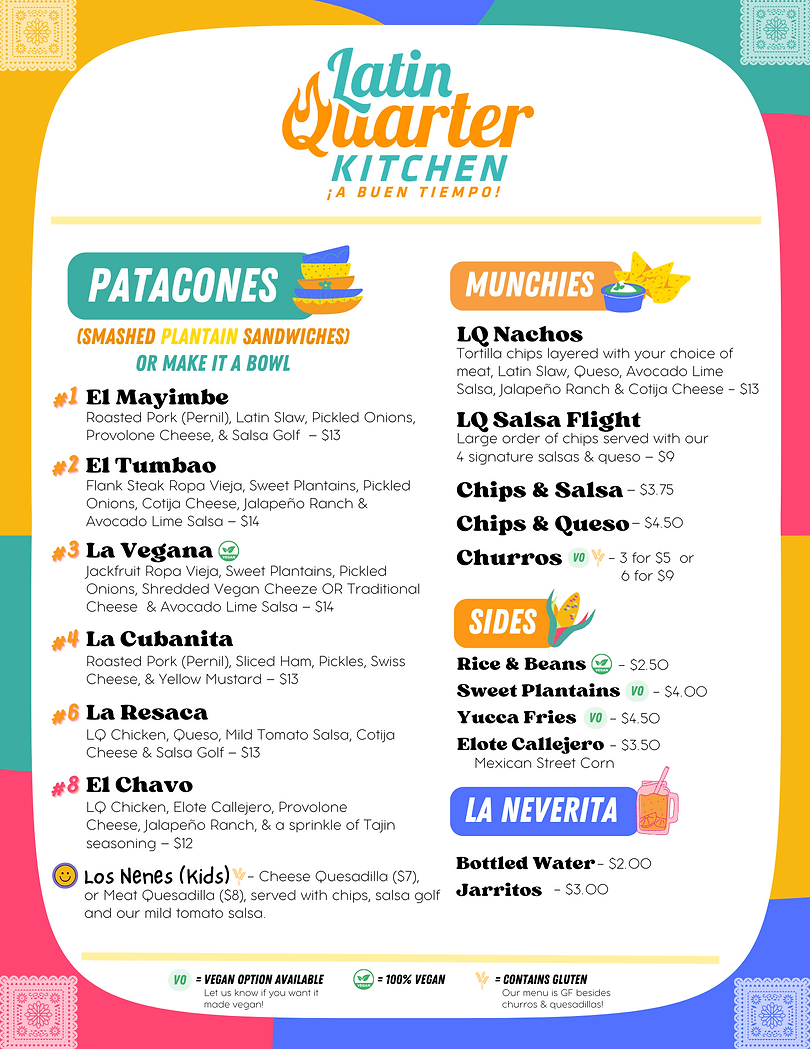 Latin Quarter KITCHEN
¡A BUEN TIEMPO!

PATACONES
(SMASHED PLANTAIN SANDWICHES)
OR MAKE IT A BOWL

#1 El Mayimbe
Roasted Pork (Pernil), Latin Slaw, Pickled Onions, Provolone Cheese, & Salsa Golf – $13

#2 El Tumbao
Flank Steak Ropa Vieja, Sweet Plantains, Pickled Onions, Cotija Cheese, Jalapeño Ranch & Avocado Lime Salsa – $14

#3 La Vegana
Jackfruit Ropa Vieja, Sweet Plantains, Pickled Onions, Shredded Vegan Cheeze OR Traditional Cheese & Avocado Lime Salsa – $14

#4 La Cubanita
Roasted Pork (Pernil), Sliced Ham, Pickles, Swiss Cheese, & Yellow Mustard – $13

#6 La Resaca
LQ Chicken, Queso, Mild Tomato Salsa, Cotija Cheese & Salsa Golf – $13

#8 El Chavo
LQ Chicken, Elote Callejero, Provolone Cheese, Jalapeño Ranch, & a sprinkle of Tajin seasoning – $12

Los Nenes (Kids) – Cheese Quesadilla ($7), or Meat Quesadilla ($8), served with chips, salsa golf and our mild tomato salsa.

MUNCHIES

LQ Nachos
Tortilla chips layered with your choice of meat, Latin Slaw, Queso, Avocado Lime Salsa, Jalapeño Ranch & Cotija Cheese – $13

LQ Salsa Flight
Large order of chips served with our 4 signature salsas & queso – $9

Chips & Salsa – $3.75

Chips & Queso – $4.50

Churros VO – 3 for $5 or 6 for $9

SIDES

Rice & Beans – $2.50
Sweet Plantains VO – $4.00
Yucca Fries VO – $4.50
Elote Callejero – $3.50
Mexican Street Corn

LA NEVERITA

Bottled Water – $2.00
Jarritos – $3.00

VO = VEGAN OPTION AVAILABLE
Let us know if you want it made vegan!

= 100% VEGAN

= CONTAINS GLUTEN
Our menu is GF besides churros & quesadillas!